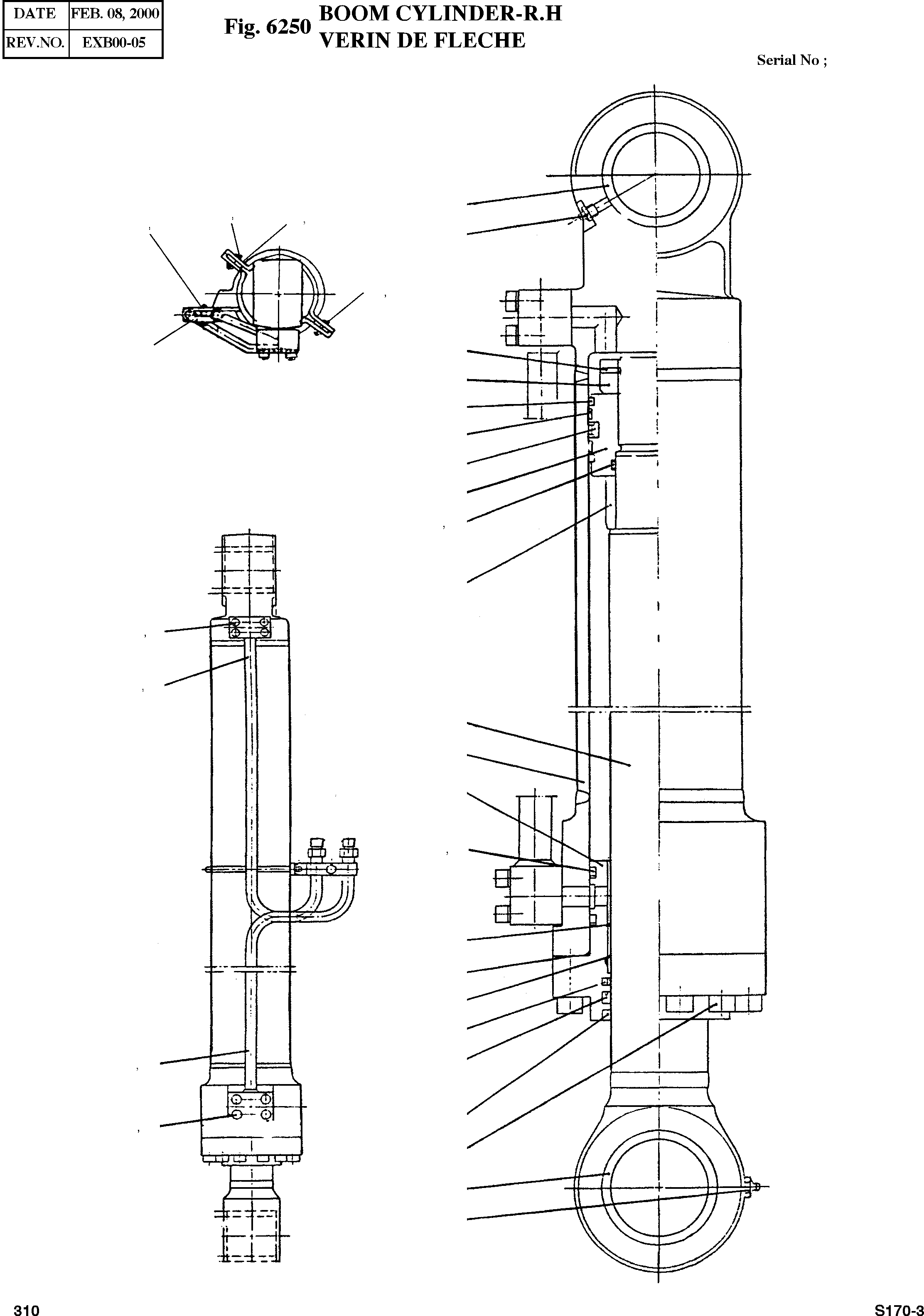 | DATE | FEB. 08, 2000 |
|---|---|
| REV.NO. | EXB00-05 |

Fig. 6250 BOOM CYLINDER-R.H
VERIN DE FLECHE

Serial No ;

310

S170-3